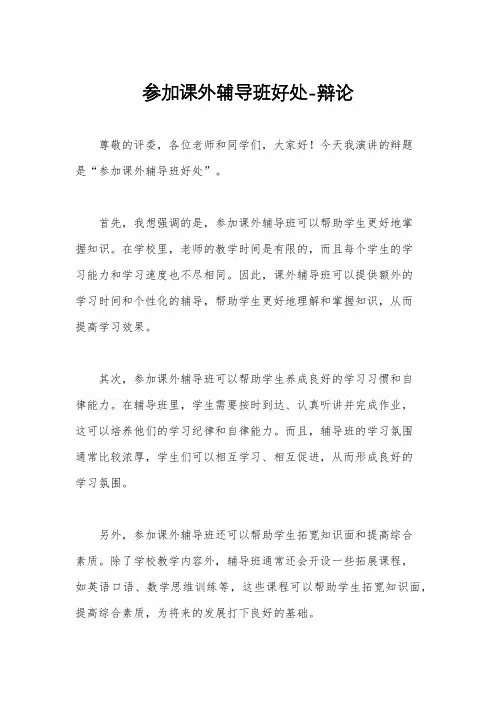 参加课外辅导班好处-辩论

尊敬的评委，各位老师和同学们，大家好！今天我演讲的辩题是“参加课外辅导班好处”。

首先，我想强调的是，参加课外辅导班可以帮助学生更好地掌握知识。在学校里，老师的教学时间是有限的，而且每个学生的学习能力和学习速度也不尽相同。因此，课外辅导班可以提供额外的学习时间和个性化的辅导，帮助学生更好地理解和掌握知识，从而提高学习效果。

其次，参加课外辅导班可以帮助学生养成良好的学习习惯和自律能力。在辅导班里，学生需要按时到达、认真听讲并完成作业，这可以培养他们的学习纪律和自律能力。而且，辅导班的学习氛围通常比较浓厚，学生们可以相互学习、相互促进，从而形成良好的学习氛围。

另外，参加课外辅导班还可以帮助学生拓宽知识面和提高综合素质。除了学校教学内容外，辅导班通常还会开设一些拓展课程，如英语口语、数学思维训练等，这些课程可以帮助学生拓宽知识面，提高综合素质，为将来的发展打下良好的基础。